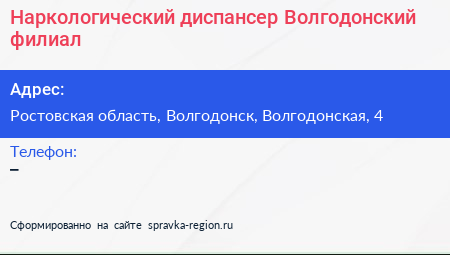 Наркологический диспансер Волгодонский филиал

Адрес:

Ростовская область, Волгодонск, Волгодонская, 4

Телефон:

–

Сформированно на сайте spravka-region.ru